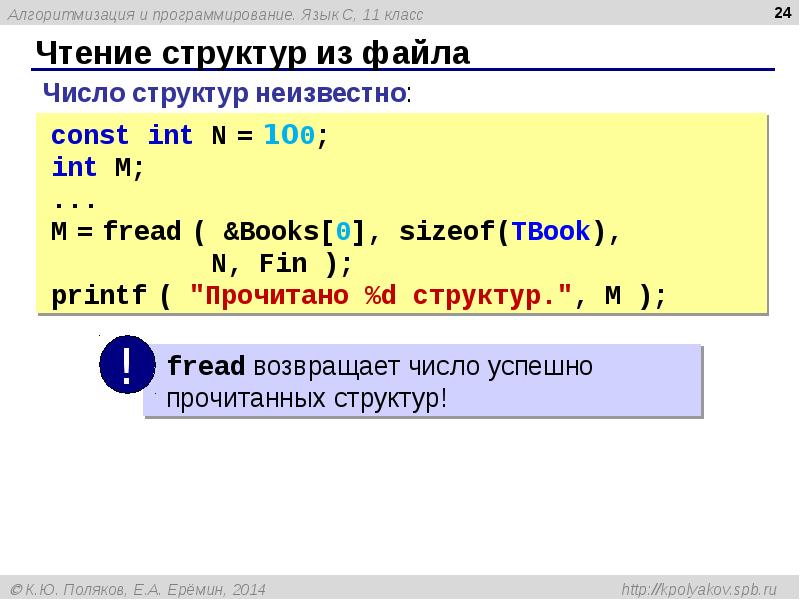 Алгоритмизация и программирование. Язык С, 11 класс

24

Чтение структур из файла

Число структур неизвестно:

const int N = 100;
int M;
...
M = fread ( &Books[0], sizeof(TBook),
            N, Fin );
printf ( "Прочитано %d структур.", M );

!

fread возвращает число успешно прочитанных структур!

© К.Ю. Поляков, Е.А. Ерёмин, 2014

http://kpolyakov.spb.ru